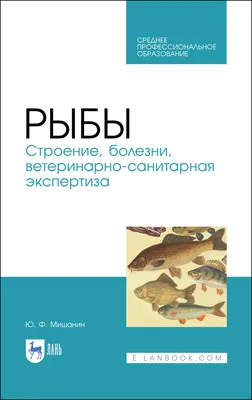 СРЕДНЕЕ ПРОФЕССИОНАЛЬНОЕ ОБРАЗОВАНИЕ

РЫБЫ

Строение, болезни, ветеринарно-санитарная экспертиза

Ю. Ф. Мишанин

ЛАНЬ

E.LANBOOK.COM